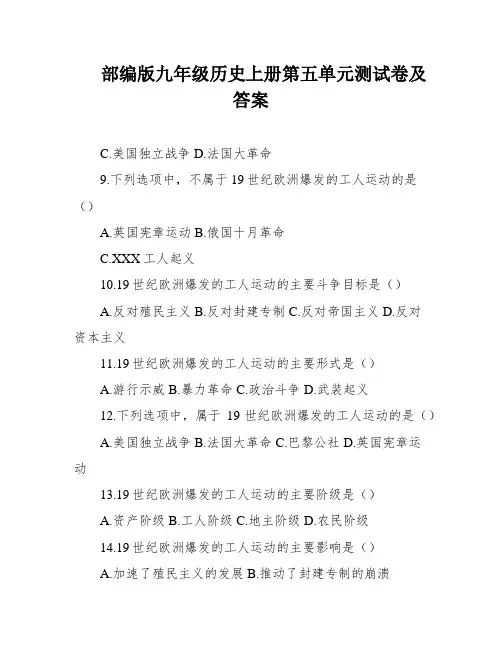 部编版九年级历史上册第五单元测试卷及答案

C.美国独立战争 D.法国大革命

9.下列选项中，不属于 19 世纪欧洲爆发的工人运动的是（）

A.英国宪章运动 B.俄国十月革命

C.XXX 工人起义

10.19 世纪欧洲爆发的工人运动的主要斗争目标是（）

A.反对殖民主义 B.反对封建专制 C.反对帝国主义 D.反对资本主义

11.19 世纪欧洲爆发的工人运动的主要形式是（）

A.游行示威 B.暴力革命 C.政治斗争 D.武装起义

12.下列选项中，属于 19 世纪欧洲爆发的工人运动的是（）

A.美国独立战争 B.法国大革命 C.巴黎公社 D.英国宪章运动

13.19 世纪欧洲爆发的工人运动的主要阶级是（）

A.资产阶级 B.工人阶级 C.地主阶级 D.农民阶级

14.19 世纪欧洲爆发的工人运动的主要影响是（）

A.加速了殖民主义的发展 B.推动了封建专制的崩溃